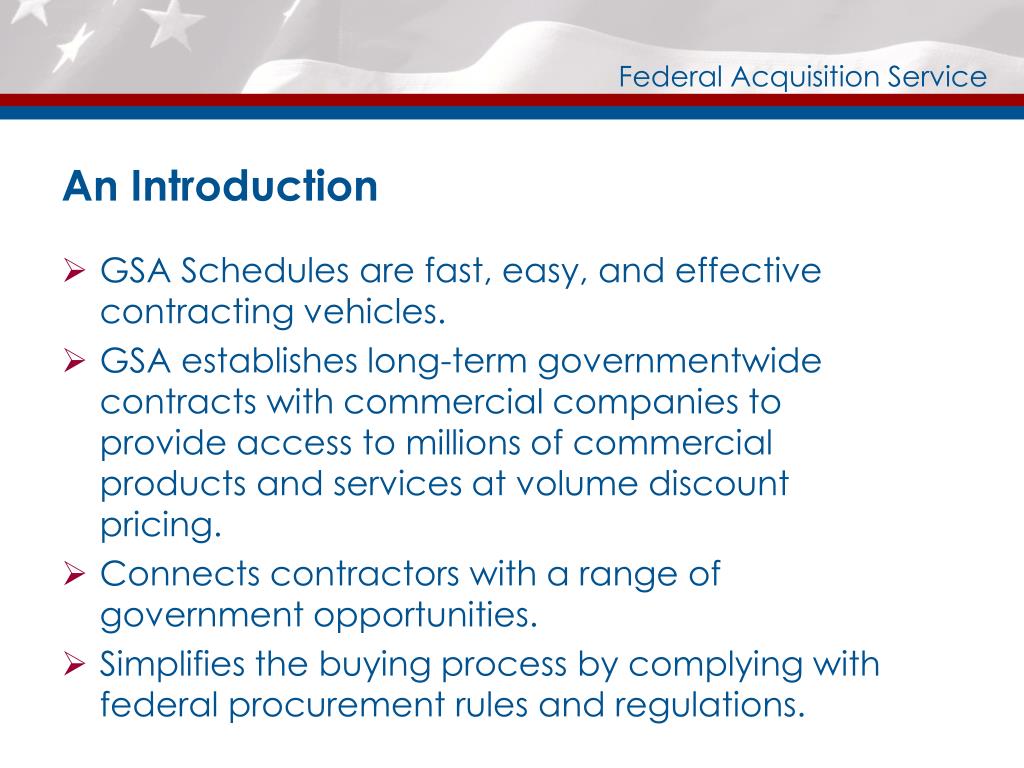 Federal Acquisition Service

An Introduction

➢ GSA Schedules are fast, easy, and effective contracting vehicles.
➢ GSA establishes long-term governmentwide contracts with commercial companies to provide access to millions of commercial products and services at volume discount pricing.
➢ Connects contractors with a range of government opportunities.
➢ Simplifies the buying process by complying with federal procurement rules and regulations.